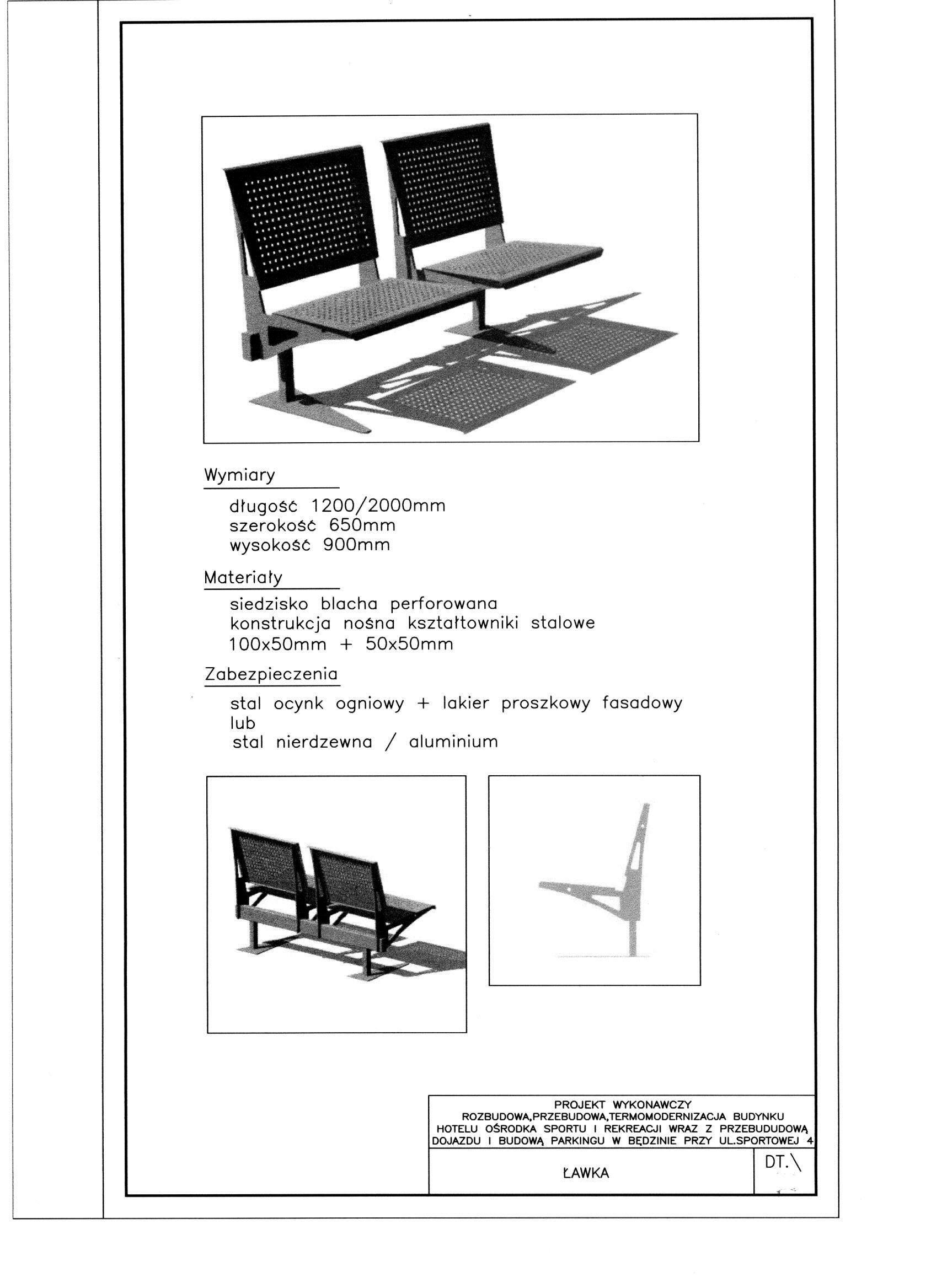 Wymiary

długość 1200/2000mm
szerokość 650mm
wysokość 900mm

Materiały

siedzisko blacha perforowana
konstrukcja nośna kształtowniki stalowe
100x50mm + 50x50mm

Zabezpieczenia

stal ocynk ogniowy + lakier proszkowy fasadowy
lub
stal nierdzewna / aluminium

PROJEKT WYKONAWCZY
ROZBUDOWA,PRZEBUDOWA,TERMOMODERNIZACJA BUDYNKU
HOTELU OŚRODKA SPORTU I REKREACJI WRAZ Z PRZEBUDUDOWĄ
DOJAZDU I BUDOWĄ PARKINGU W BĘDZINIE PRZY UL.SPORTOWEJ 4

ŁAWKA

DT.\